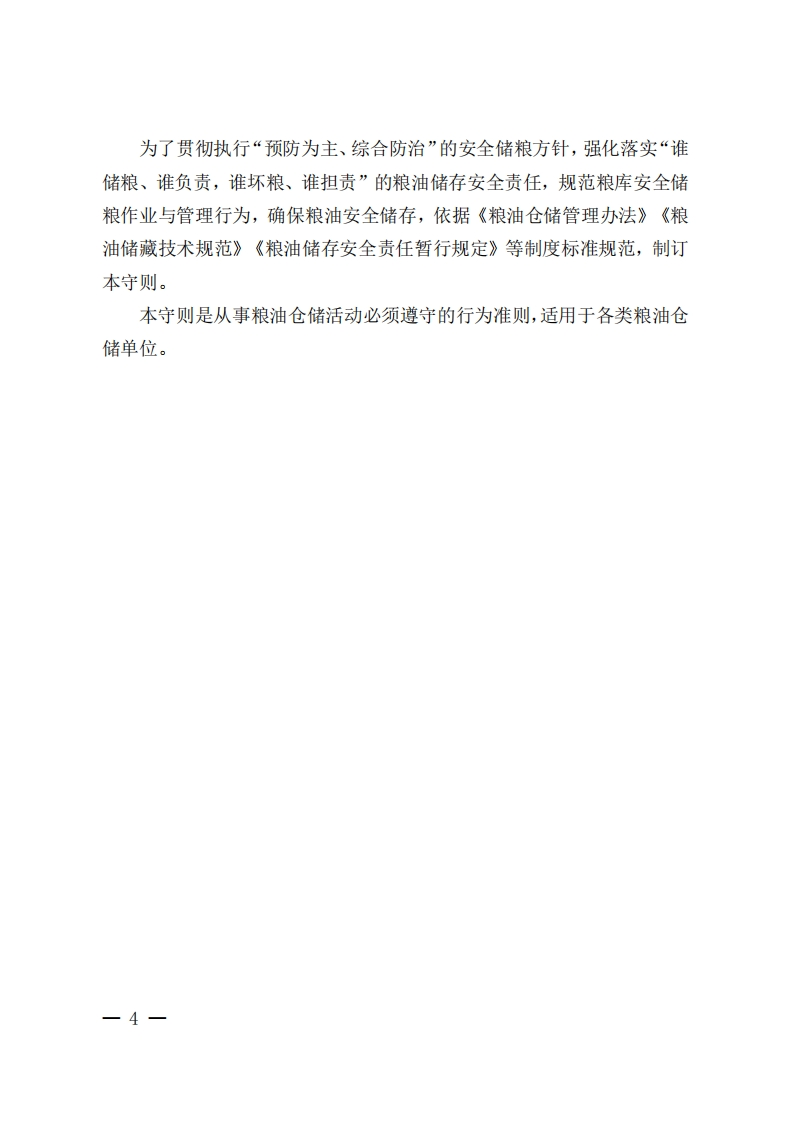 为了贯彻执行“预防为主、综合防治”的安全储粮方针，强化落实“谁储粮、谁负责，谁坏粮、谁担责”的粮油储存安全责任，规范粮库安全储粮作业与管理行为，确保粮油安全储存，依据《粮油仓储管理办法》《粮油储藏技术规范》《粮油储存安全责任暂行规定》等制度标准规范，制订本守则。

本守则是从事粮油仓储活动必须遵守的行为准则，适用于各类粮油仓储单位。

— 4 —